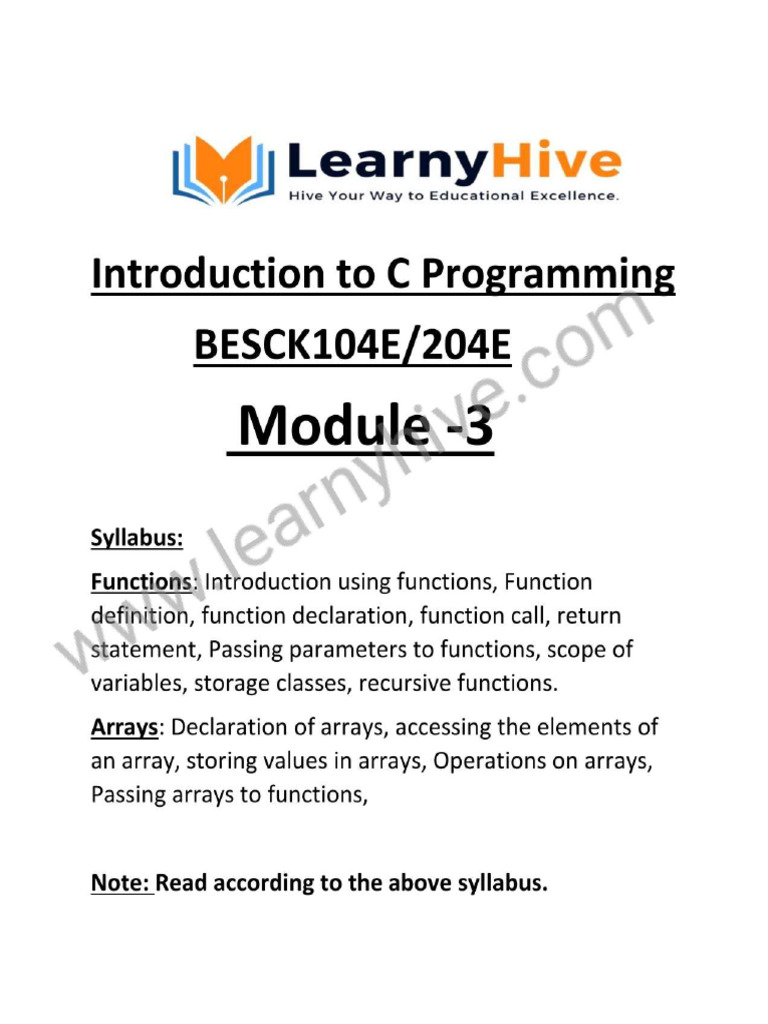 LearnyHive
Hive Your Way to Educational Excellence.

Introduction to C Programming

BESCK104E/204E

Module -3

www.learnyhive.com

Syllabus:

Functions: Introduction using functions, Function definition, function declaration, function call, return statement, Passing parameters to functions, scope of variables, storage classes, recursive functions.

Arrays: Declaration of arrays, accessing the elements of an array, storing values in arrays, Operations on arrays, Passing arrays to functions,

Note: Read according to the above syllabus.